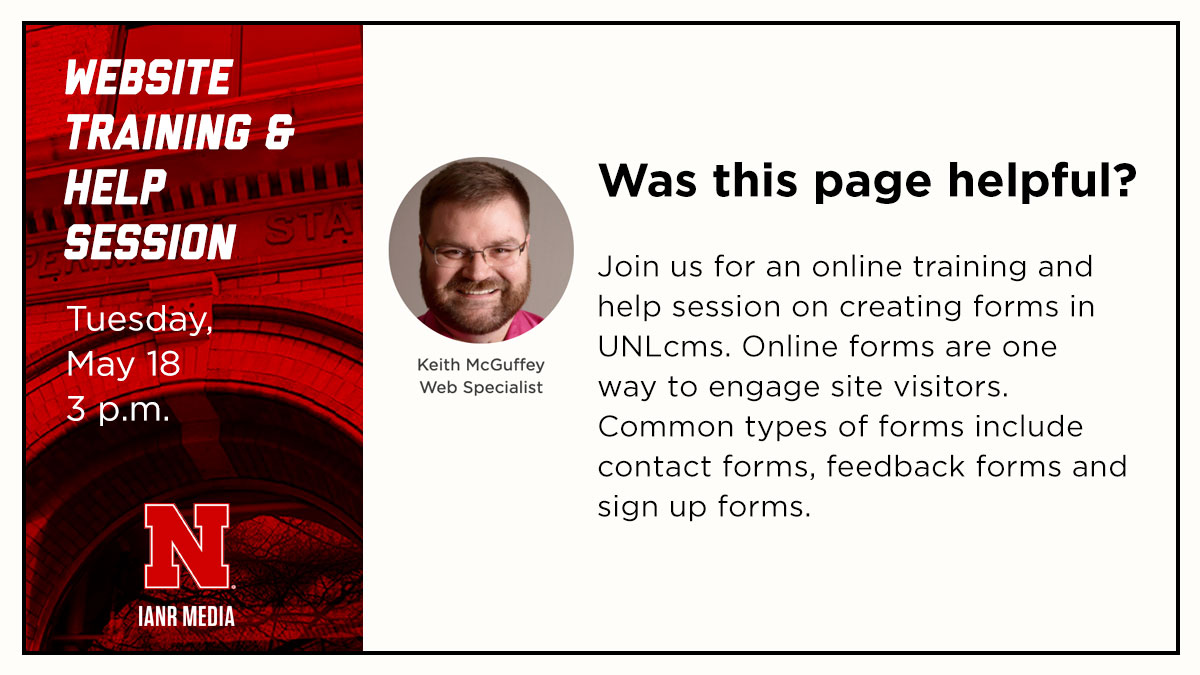 WEBSITE TRAINING & HELP SESSION

Tuesday, May 18
3 p.m.

N

IANR MEDIA

Keith McGuffey
Web Specialist

Was this page helpful?

Join us for an online training and help session on creating forms in UNLcms. Online forms are one way to engage site visitors. Common types of forms include contact forms, feedback forms and sign up forms.